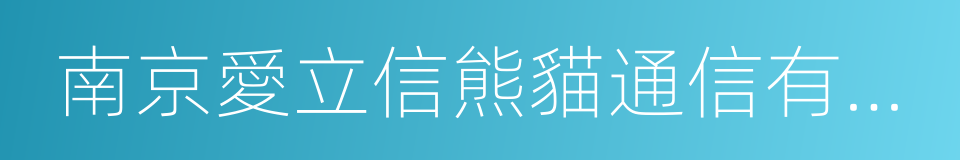 南京愛立信熊貓通信有...